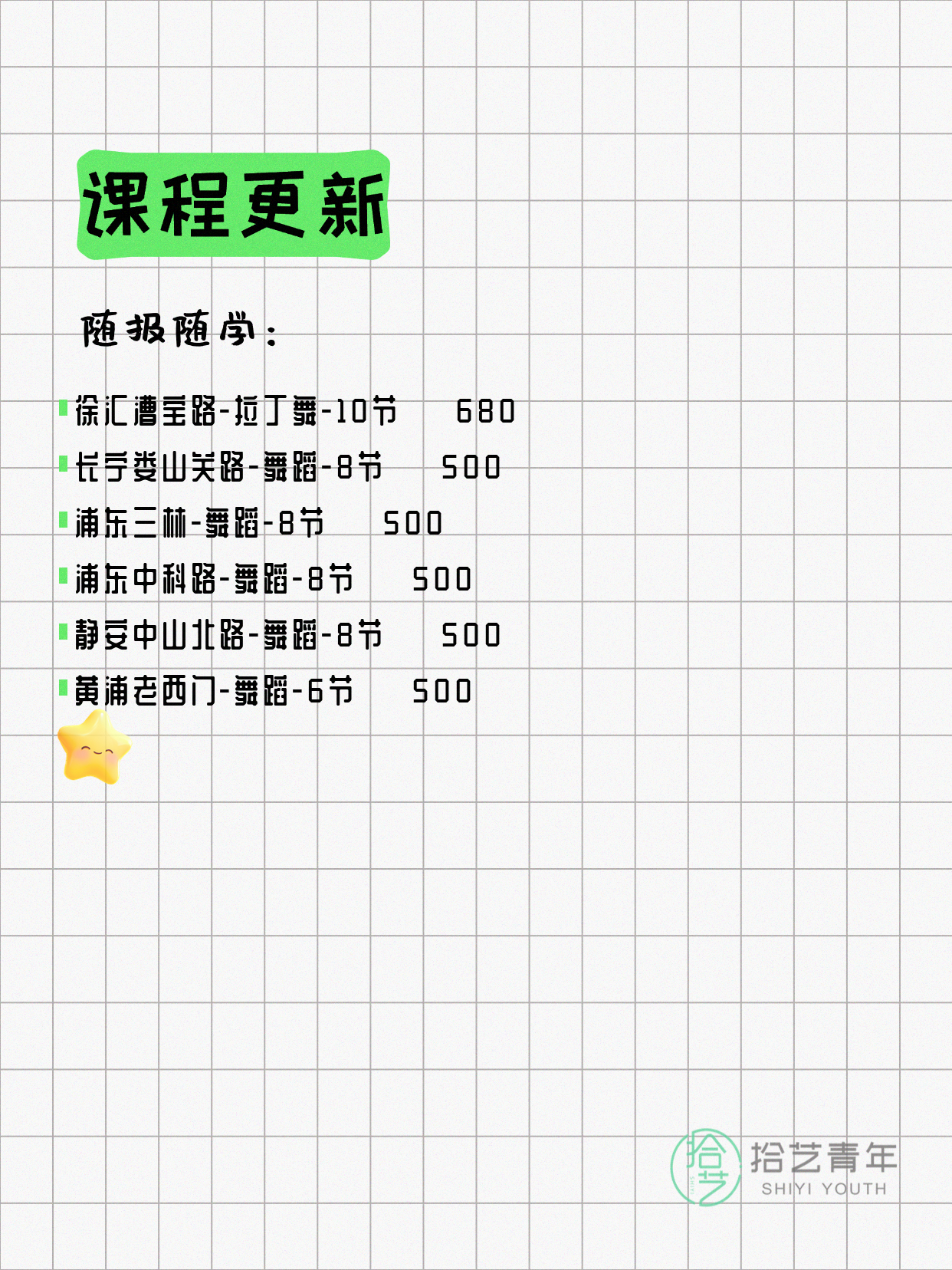 课程更新

随报随学：

徐汇漕宝路-拉丁舞-10节 680
长宁娄山关路-舞蹈-8节 500
浦东三林-舞蹈-8节 500
浦东中科路-舞蹈-8节 500
静安中山北路-舞蹈-8节 500
黄浦老西门-舞蹈-6节 500

拾艺 拾艺青年 SHIYI YOUTH